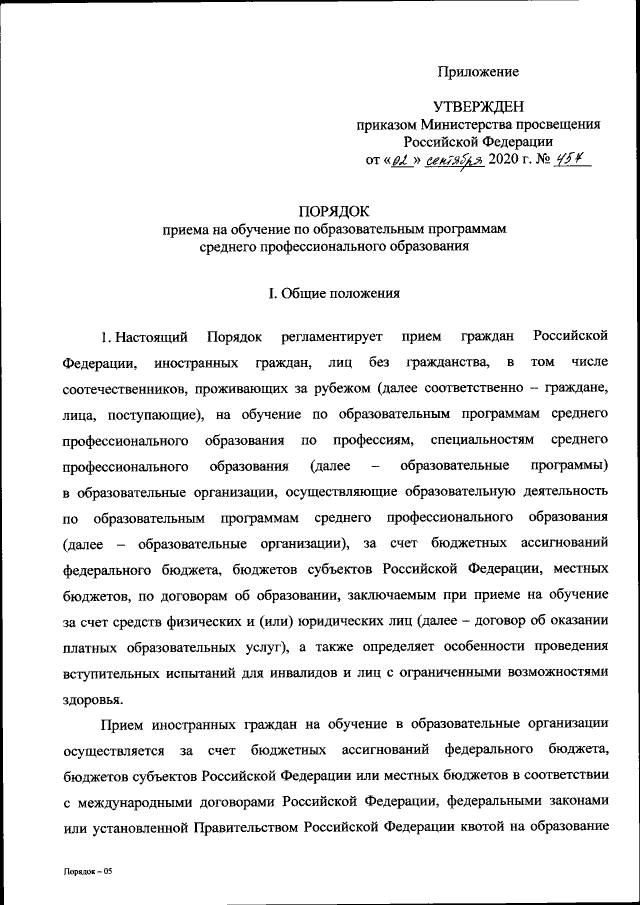 Приложение

УТВЕРЖДЕН
приказом Министерства просвещения Российской Федерации
от «02» сентября 2020 г. № 457

ПОРЯДОК
приема на обучение по образовательным программам среднего профессионального образования

I. Общие положения

1. Настоящий Порядок регламентирует прием граждан Российской Федерации, иностранных граждан, лиц без гражданства, в том числе соотечественников, проживающих за рубежом (далее соответственно – граждане, лица, поступающие), на обучение по образовательным программам среднего профессионального образования по профессиям, специальностям среднего профессионального образования (далее – образовательные программы) в образовательные организации, осуществляющие образовательную деятельность по образовательным программам среднего профессионального образования (далее – образовательные организации), за счет бюджетных ассигнований федерального бюджета, бюджетов субъектов Российской Федерации, местных бюджетов, по договорам об образовании, заключаемым при приеме на обучение за счет средств физических и (или) юридических лиц (далее – договор об оказании платных образовательных услуг), а также определяет особенности проведения вступительных испытаний для инвалидов и лиц с ограниченными возможностями здоровья.

Прием иностранных граждан на обучение в образовательные организации осуществляется за счет бюджетных ассигнований федерального бюджета, бюджетов субъектов Российской Федерации или местных бюджетов в соответствии с международными договорами Российской Федерации, федеральными законами или установленной Правительством Российской Федерации квотой на образование

Порядок – 05